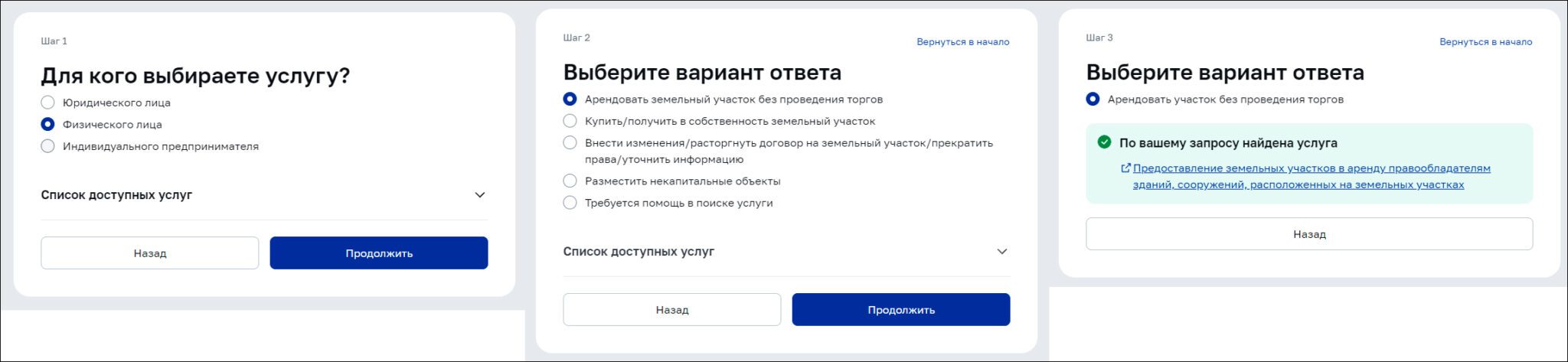 Шаг 1

Для кого выбираете услугу?

Юридического лица

Физического лица

Индивидуального предпринимателя

Список доступных услуг

Назад

Продолжить

Шаг 2

Вернуться в начало

Выберите вариант ответа

Арендовать земельный участок без проведения торгов

Купить/получить в собственность земельный участок

Внести изменения/расторгнуть договор на земельный участок/прекратить права/уточнить информацию

Разместить некапитальные объекты

Требуется помощь в поиске услуги

Список доступных услуг

Назад

Продолжить

Шаг 3

Вернуться в начало

Выберите вариант ответа

Арендовать участок без проведения торгов

По вашему запросу найдена услуга

Предоставление земельных участков в аренду правообладателям зданий, сооружений, расположенных на земельных участках

Назад